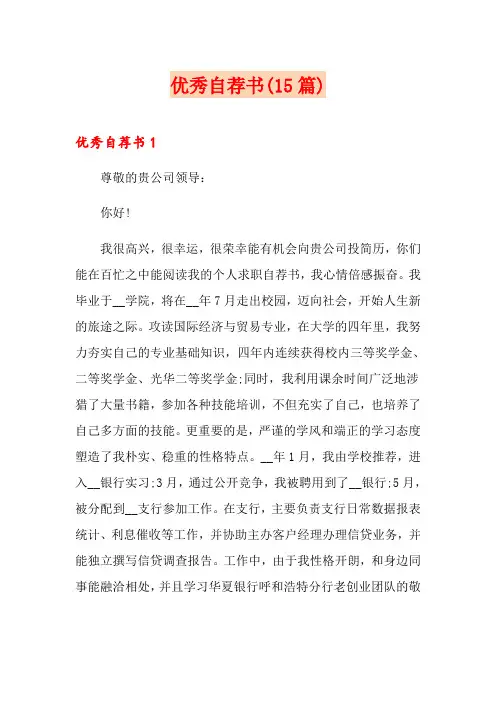 优秀自荐书(15篇)

优秀自荐书1

尊敬的贵公司领导:

你好!

我很高兴，很幸运，很荣幸能有机会向贵公司投简历，你们能在百忙之中能阅读我的个人求职自荐书，我心情倍感振奋。我毕业于__学院，将在__年7月走出校园，迈向社会，开始人生新的旅途之际。攻读国际经济与贸易专业，在大学的四年里，我努力夯实自己的专业基础知识，四年内连续获得校内三等奖学金、二等奖学金、光华二等奖学金;同时，我利用课余时间广泛地涉猎了大量书籍，参加各种技能培训，不但充实了自己，也培养了自己多方面的技能。更重要的是，严谨的学风和端正的学习态度塑造了我朴实、稳重的性格特点。__年1月，我由学校推荐，进入__银行实习;3月，通过公开竞争，我被聘用到了__银行;5月，被分配到__支行参加工作。在支行，主要负责支行日常数据报表统计、利息催收等工作，并协助主办客户经理办理信贷业务，并能独立撰写信贷调查报告。工作中，由于我性格开朗，和身边同事能融洽相处，并且学习华夏银行呼和浩特分行老创业团队的敬